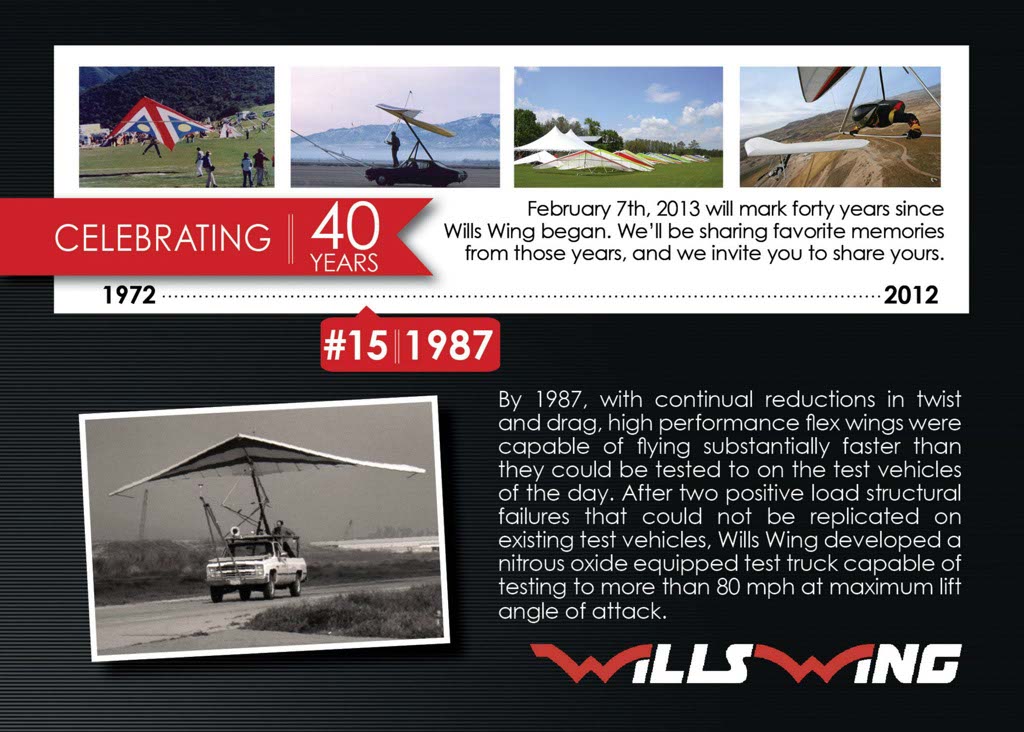 CELEBRATING 40 YEARS

February 7th, 2013 will mark forty years since Wills Wing began. We'll be sharing favorite memories from those years, and we invite you to share yours.

1972 2012

#15 1987

By 1987, with continual reductions in twist and drag, high performance flex wings were capable of flying substantially faster than they could be tested to on the test vehicles of the day. After two positive load structural failures that could not be replicated on existing test vehicles, Wills Wing developed a nitrous oxide equipped test truck capable of testing to more than 80 mph at maximum lift angle of attack.

WILLS WING